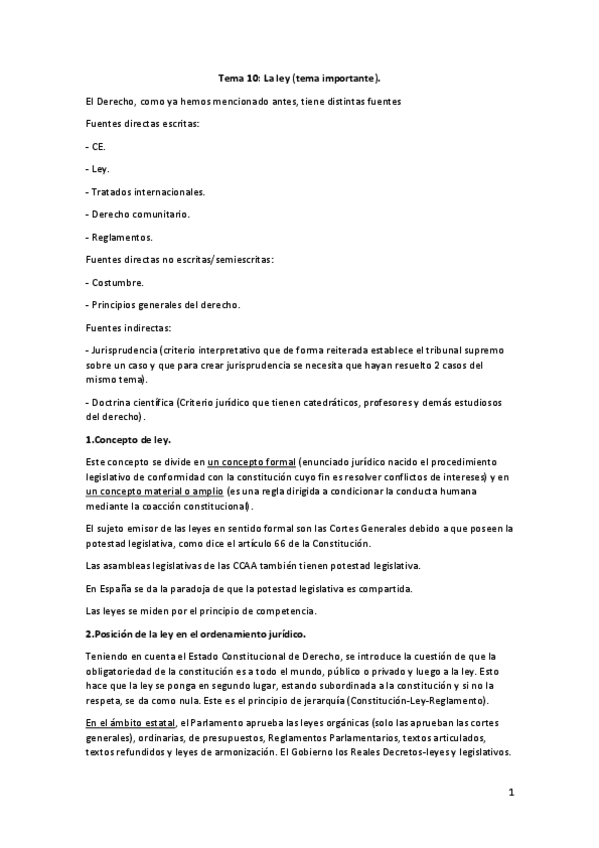 Tema 10: La ley (tema importante).

El Derecho, como ya hemos mencionado antes, tiene distintas fuentes

Fuentes directas escritas:

- CE.

- Ley.

- Tratados internacionales.

- Derecho comunitario.

- Reglamentos.

Fuentes directas no escritas/semiescritas:

- Costumbre.

- Principios generales del derecho.

Fuentes indirectas:

- Jurisprudencia (criterio interpretativo que de forma reiterada establece el tribunal supremo sobre un caso y que para crear jurisprudencia se necesita que hayan resuelto 2 casos del mismo tema).

- Doctrina científica (Criterio jurídico que tienen catedráticos, profesores y demás estudiosos del derecho).

1.Concepto de ley.

Este concepto se divide en un concepto formal (enunciado jurídico nacido el procedimiento legislativo de conformidad con la constitución cuyo fin es resolver conflictos de intereses) y en un concepto material o amplio (es una regla dirigida a condicionar la conducta humana mediante la coacción constitucional).

El sujeto emisor de las leyes en sentido formal son las Cortes Generales debido a que poseen la potestad legislativa, como dice el artículo 66 de la Constitución.

Las asambleas legislativas de las CCAA también tienen potestad legislativa.

En España se da la paradoja de que la potestad legislativa es compartida.

Las leyes se miden por el principio de competencia.

2.Posición de la ley en el ordenamiento jurídico.

Teniendo en cuenta el Estado Constitucional de Derecho, se introduce la cuestión de que la obligatoriedad de la constitución es a todo el mundo, público o privado y luego a la ley. Esto hace que la ley se ponga en segundo lugar, estando subordinada a la constitución y si no la respeta, se da como nula. Este es el principio de jerarquía (Constitución-Ley-Reglamento).

En el ámbito estatal, el Parlamento aprueba las leyes orgánicas (solo las aprueban las cortes generales), ordinarias, de presupuestos, Reglamentos Parlamentarios, textos articulados, textos refundidos y leyes de armonización. El Gobierno los Reales Decretos-leyes y legislativos.

1